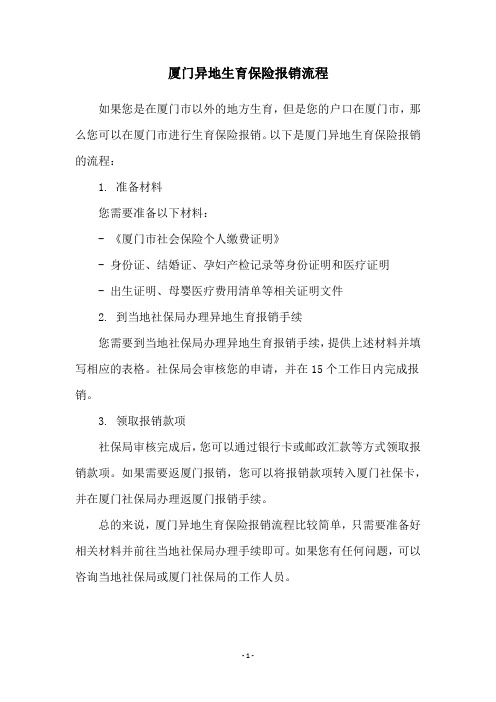 厦门异地生育保险报销流程

如果您是在厦门市以外的地方生育，但是您的户口在厦门市，那么您可以在厦门市进行生育保险报销。以下是厦门异地生育保险报销的流程：

1. 准备材料

您需要准备以下材料：

- 《厦门市社会保险个人缴费证明》

- 身份证、结婚证、孕妇产检记录等身份证明和医疗证明

- 出生证明、母婴医疗费用清单等相关证明文件

2. 到当地社保局办理异地生育报销手续

您需要到当地社保局办理异地生育报销手续，提供上述材料并填写相应的表格。社保局会审核您的申请，并在 15 个工作日内完成报销。

3. 领取报销款项

社保局审核完成后，您可以通过银行卡或邮政汇款等方式领取报销款项。如果需要返厦门报销，您可以将报销款项转入厦门社保卡，并在厦门社保局办理返厦门报销手续。

总的来说，厦门异地生育保险报销流程比较简单，只需要准备好相关材料并前往当地社保局办理手续即可。如果您有任何问题，可以咨询当地社保局或厦门社保局的工作人员。

- 1 -